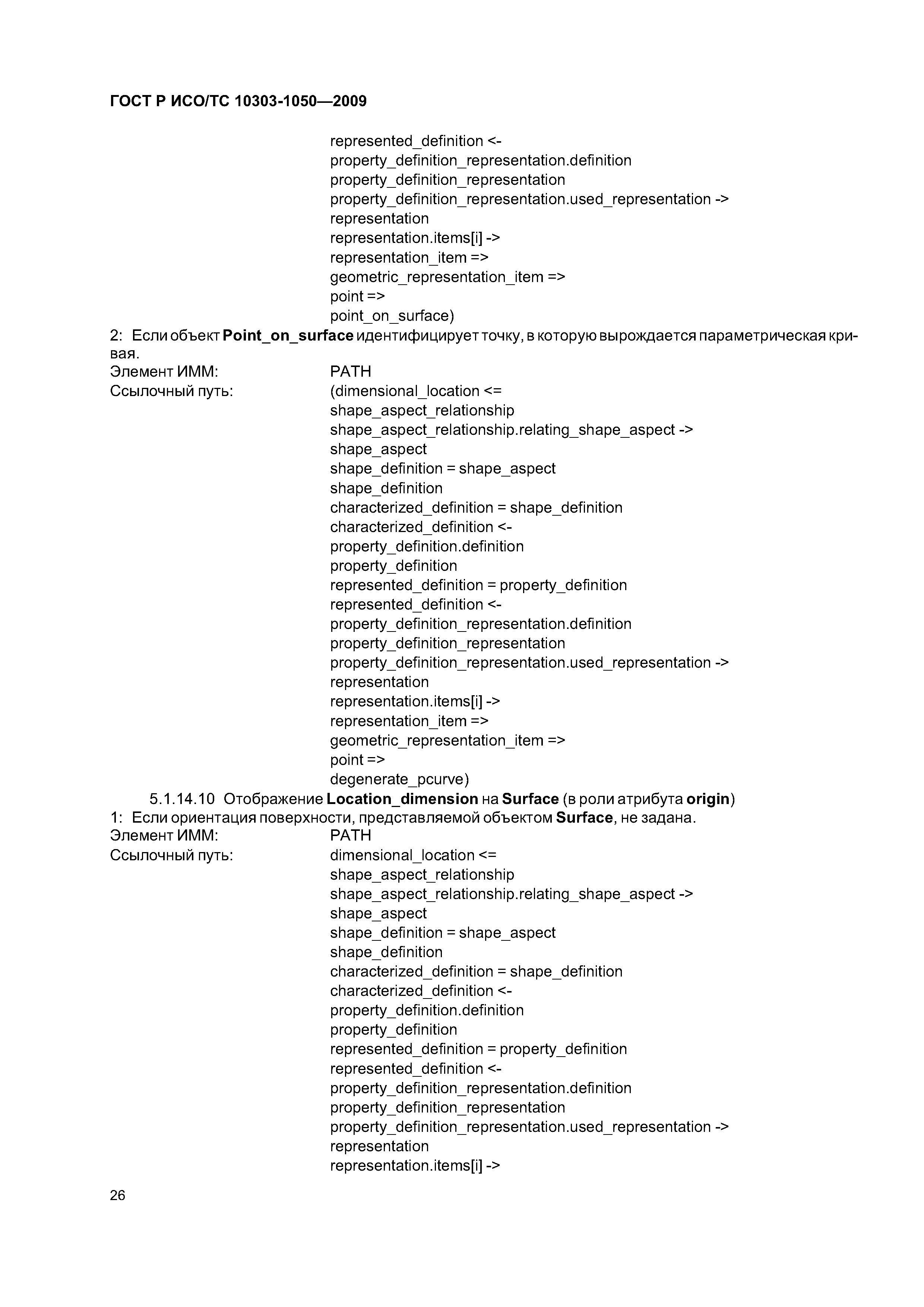 ГОСТ Р ИСО/ТС 10303-1050—2009

represented_definition <-
property_definition_representation.definition
property_definition_representation
property_definition_representation.used_representation ->
representation
representation.items[i] ->
representation_item =>
geometric_representation_item =>
point =>
point_on_surface)

2: Если объект Point_on_surface идентифицирует точку, в которую вырождается параметрическая кривая.

Элемент ИММ: PATH

Ссылочный путь: (dimensional_location <=
shape_aspect_relationship
shape_aspect_relationship.relating_shape_aspect ->
shape_aspect
shape_definition = shape_aspect
shape_definition
characterized_definition = shape_definition
characterized_definition <-
property_definition.definition
property_definition
represented_definition = property_definition
represented_definition <-
property_definition_representation.definition
property_definition_representation
property_definition_representation.used_representation ->
representation
representation.items[i] ->
representation_item =>
geometric_representation_item =>
point =>
degenerate_pcurve)

5.1.14.10 Отображение Location_dimension на Surface (в роли атрибута origin)

1: Если ориентация поверхности, представляемой объектом Surface, не задана.

Элемент ИММ: PATH

Ссылочный путь: dimensional_location <=
shape_aspect_relationship
shape_aspect_relationship.relating_shape_aspect ->
shape_aspect
shape_definition = shape_aspect
shape_definition
characterized_definition = shape_definition
characterized_definition <-
property_definition.definition
property_definition
represented_definition = property_definition
represented_definition <-
property_definition_representation.definition
property_definition_representation
property_definition_representation.used_representation ->
representation
representation.items[i] ->

26